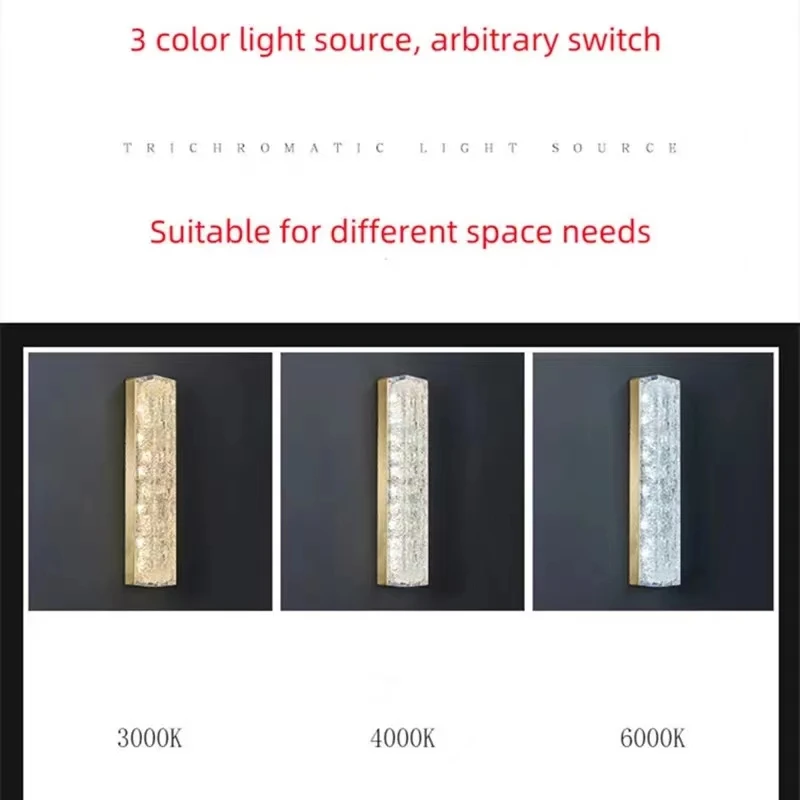 3 color light source, arbitrary switch

TRICHROMATIC LIGHT SOURCE

Suitable for different space needs

3000K

4000K

6000K